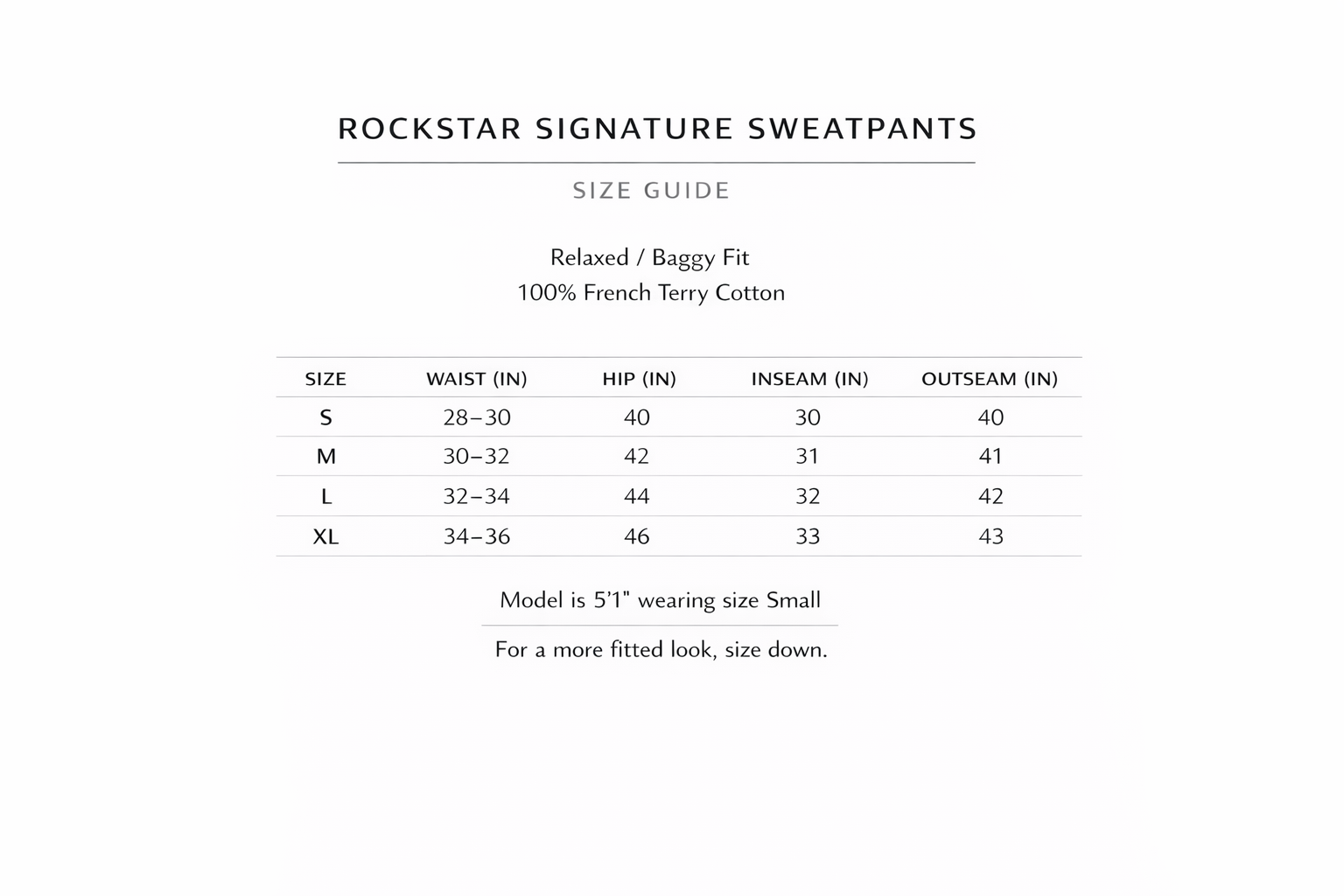 ROCKSTAR SIGNATURE SWEATPANTS

SIZE GUIDE

Relaxed / Baggy Fit
100% French Terry Cotton

| SIZE | WAIST (IN) | HIP (IN) | INSEAM (IN) | OUTSEAM (IN) |
|---|---|---|---|---|
| S | 28–30 | 40 | 30 | 40 |
| M | 30–32 | 42 | 31 | 41 |
| L | 32–34 | 44 | 32 | 42 |
| XL | 34–36 | 46 | 33 | 43 |

Model is 5'1" wearing size Small

For a more fitted look, size down.